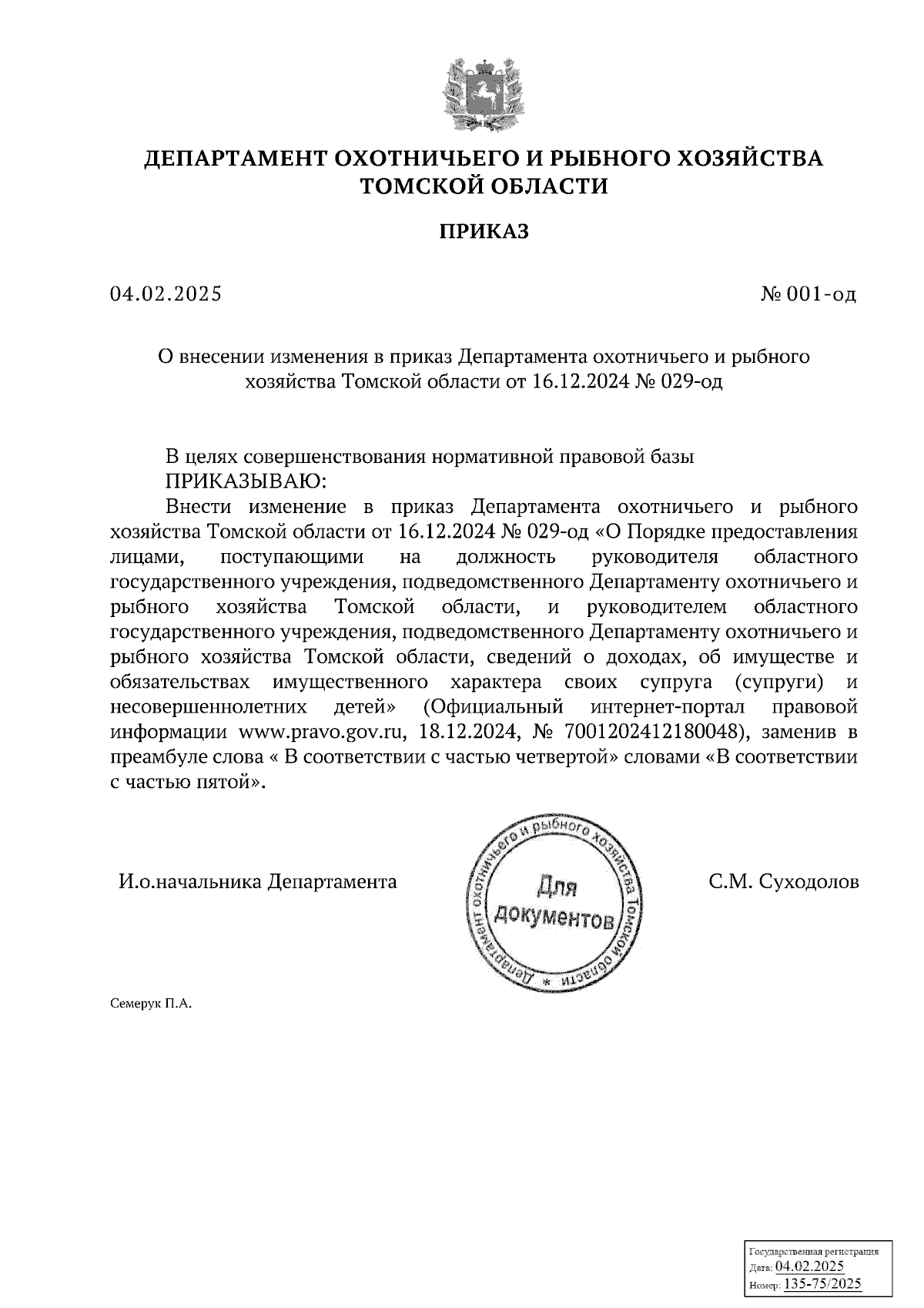 ДЕПАРТАМЕНТ ОХОТНИЧЬЕГО И РЫБНОГО ХОЗЯЙСТВА ТОМСКОЙ ОБЛАСТИ

ПРИКАЗ

04.02.2025

№ 001-од

О внесении изменения в приказ Департамента охотничьего и рыбного хозяйства Томской области от 16.12.2024 № 029-од

В целях совершенствования нормативной правовой базы
ПРИКАЗЫВАЮ:
Внести изменение в приказ Департамента охотничьего и рыбного хозяйства Томской области от 16.12.2024 № 029-од «О Порядке предоставления лицами, поступающими на должность руководителя областного государственного учреждения, подведомственного Департаменту охотничьего и рыбного хозяйства Томской области, и руководителем областного государственного учреждения, подведомственного Департаменту охотничьего и рыбного хозяйства Томской области, сведений о доходах, об имуществе и обязательствах имущественного характера своих супруга (супруги) и несовершеннолетних детей» (Официальный интернет-портал правовой информации www.pravo.gov.ru, 18.12.2024, № 7001202412180048), заменив в преамбуле слова « В соответствии с частью четвертой» словами «В соответствии с частью пятой».

И.о.начальника Департамента

Департамент охотничьего и рыбного хозяйства Томской области * Для документов

С.М. Суходолов

Семерук П.А.

Государственная регистрация
Дата: 04.02.2025
Номер: 135-75/2025